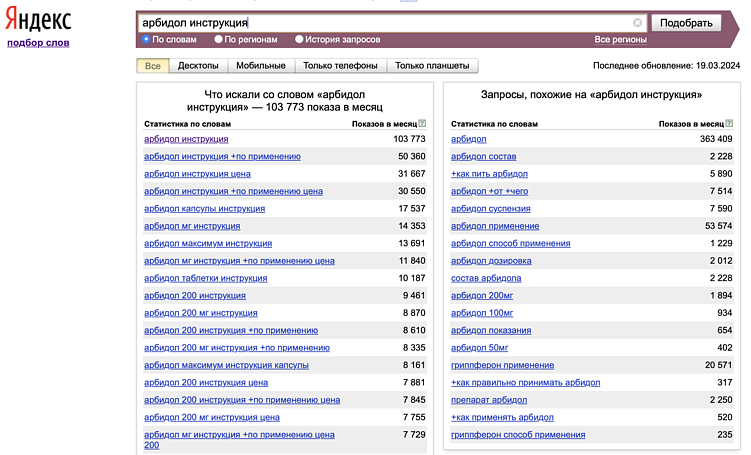 Яндекс
подбор слов

арбидол инструкция
Подобрать
По словам По регионам История запросов
Все регионы

Все Десктопы Мобильные Только телефоны Только планшеты
Последнее обновление: 19.03.2024

Что искали со словом «арбидол инструкция» — 103 773 показа в месяц

| Статистика по словам | Показов в месяц |
|---|---|
| арбидол инструкция | 103 773 |
| арбидол инструкция +по применению | 50 360 |
| арбидол инструкция цена | 31 667 |
| арбидол инструкция +по применению цена | 30 550 |
| арбидол капсулы инструкция | 17 537 |
| арбидол мг инструкция | 14 353 |
| арбидол максимум инструкция | 13 691 |
| арбидол мг инструкция +по применению цена | 11 840 |
| арбидол таблетки инструкция | 10 187 |
| арбидол 200 инструкция | 9 461 |
| арбидол 200 мг инструкция | 8 870 |
| арбидол 200 инструкция +по применению | 8 610 |
| арбидол 200 мг инструкция +по применению | 8 335 |
| арбидол максимум инструкция капсулы | 8 161 |
| арбидол 200 инструкция цена | 7 881 |
| арбидол 200 инструкция +по применению цена | 7 845 |
| арбидол 200 мг инструкция цена | 7 755 |
| арбидол мг инструкция +по применению цена 200 | 7 729 |

Запросы, похожие на «арбидол инструкция»

| Статистика по словам | Показов в месяц |
|---|---|
| арбидол | 363 409 |
| арбидол состав | 2 228 |
| +как пить арбидол | 5 890 |
| арбидол +от +чего | 7 514 |
| арбидол суспензия | 7 590 |
| арбидол применение | 53 574 |
| арбидол способ применения | 1 229 |
| арбидол дозировка | 2 012 |
| состав арбидола | 2 228 |
| арбидол 200мг | 1 894 |
| арбидол 100мг | 934 |
| арбидол показания | 654 |
| арбидол 50мг | 402 |
| гриппферон применение | 20 571 |
| +как правильно принимать арбидол | 317 |
| препарат арбидол | 2 250 |
| +как применять арбидол | 520 |
| гриппферон способ применения | 235 |